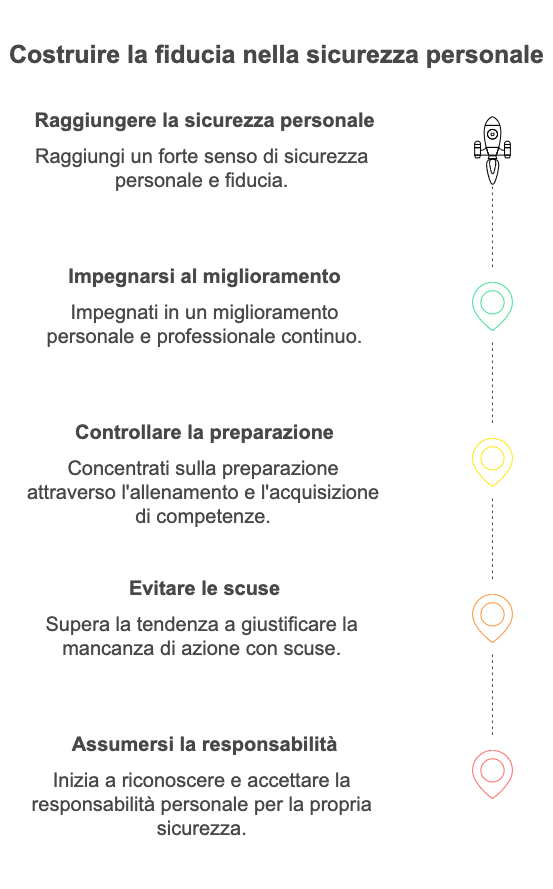 Costruire la fiducia nella sicurezza personale

Raggiungere la sicurezza personale

Raggiungi un forte senso di sicurezza personale e fiducia.

Impegnarsi al miglioramento

Impegnati in un miglioramento personale e professionale continuo.

Controllare la preparazione

Concentrati sulla preparazione attraverso l'allenamento e l'acquisizione di competenze.

Evitare le scuse

Supera la tendenza a giustificare la mancanza di azione con scuse.

Assumersi la responsabilità

Inizia a riconoscere e accettare la responsabilità personale per la propria sicurezza.